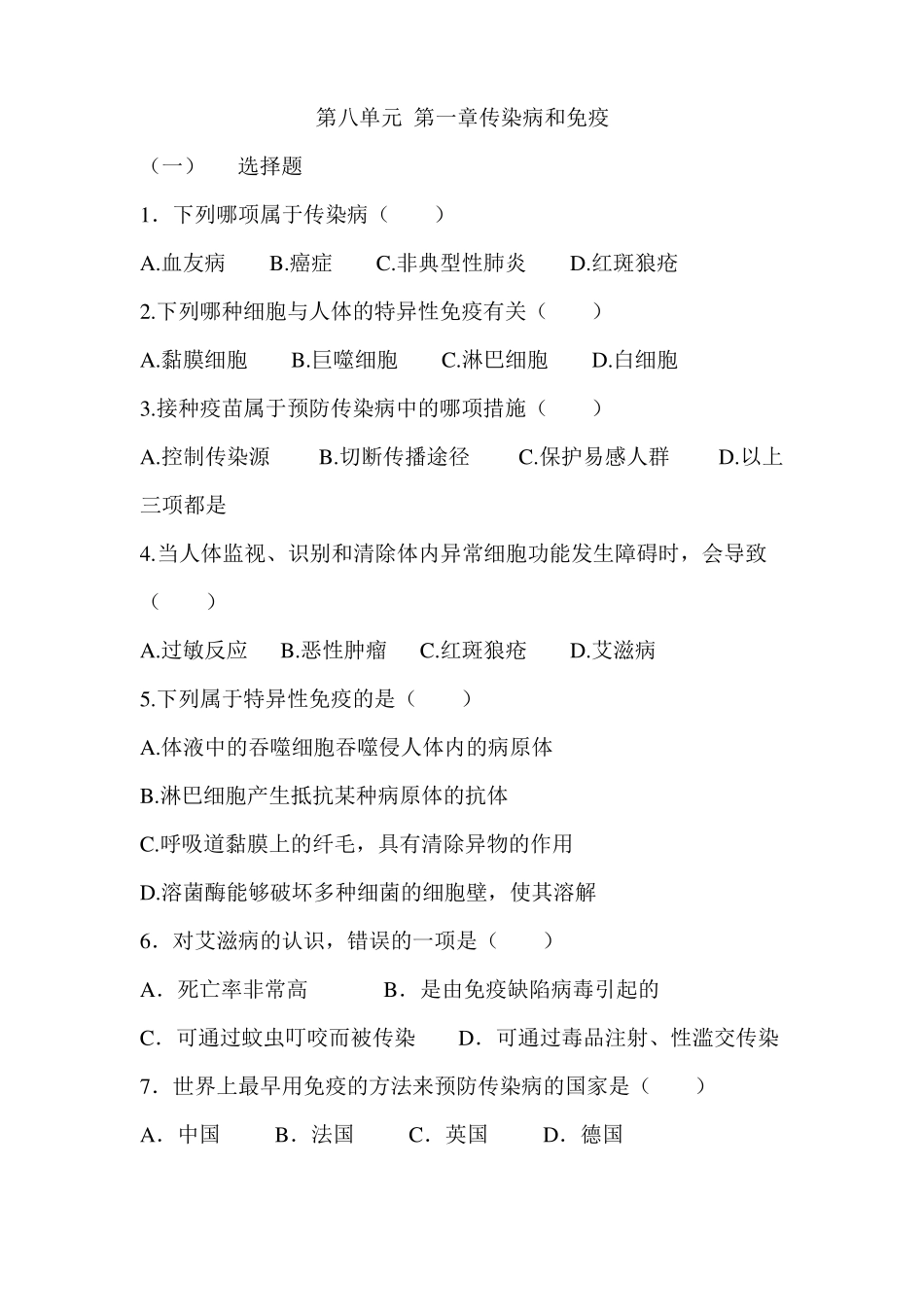 第八单元 第一章传染病和免疫

（一） 选择题

1．下列哪项属于传染病（ ）

A.血友病 B.癌症 C.非典型性肺炎 D.红斑狼疮

2.下列哪种细胞与人体的特异性免疫有关（ ）

A.黏膜细胞 B.巨噬细胞 C.淋巴细胞 D.白细胞

3.接种疫苗属于预防传染病中的哪项措施（ ）

A.控制传染源 B.切断传播途径 C.保护易感人群 D.以上三项都是

4.当人体监视、识别和清除体内异常细胞功能发生障碍时，会导致（ ）

A.过敏反应 B.恶性肿瘤 C.红斑狼疮 D.艾滋病

5.下列属于特异性免疫的是（ ）

A.体液中的吞噬细胞吞噬侵人体内的病原体

B.淋巴细胞产生抵抗某种病原体的抗体

C.呼吸道黏膜上的纤毛，具有清除异物的作用

D.溶菌酶能够破坏多种细菌的细胞壁，使其溶解

6．对艾滋病的认识，错误的一项是（ ）

A．死亡率非常高 B．是由免疫缺陷病毒引起的

C．可通过蚊虫叮咬而被传染 D．可通过毒品注射、性滥交传染

7．世界上最早用免疫的方法来预防传染病的国家是（ ）

A．中国 B．法国 C．英国 D．德国